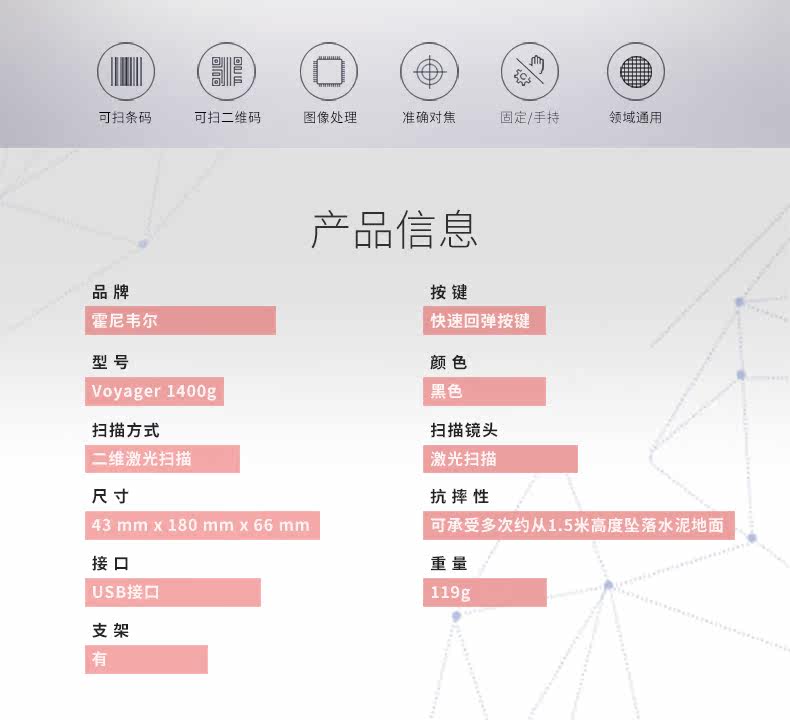 可扫条码 可扫二维码 图像处理 准确对焦 固定/手持 领域通用

产品信息

品牌
霍尼韦尔

型号
Voyager 1400g

扫描方式
二维激光扫描

尺寸
43 mm x 180 mm x 66 mm

接口
USB接口

支架
有

按键
快速回弹按键

颜色
黑色

扫描镜头
激光扫描

抗摔性
可承受多次约从1.5米高度坠落水泥地面

重量
119g